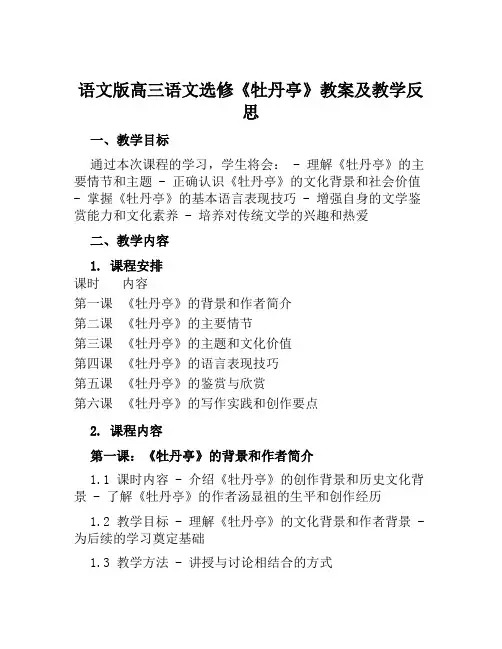 语文版高三语文选修《牡丹亭》教案及教学反思

一、教学目标

通过本次课程的学习，学生将会： - 理解《牡丹亭》的主要情节和主题 - 正确认识《牡丹亭》的文化背景和社会价值 - 掌握《牡丹亭》的基本语言表现技巧 - 增强自身的文学鉴赏能力和文化素养 - 培养对传统文学的兴趣和热爱

二、教学内容

1. 课程安排

| 课时 | 内容 |
|---|---|
| 第一课 | 《牡丹亭》的背景和作者简介 |
| 第二课 | 《牡丹亭》的主要情节 |
| 第三课 | 《牡丹亭》的主题和文化价值 |
| 第四课 | 《牡丹亭》的语言表现技巧 |
| 第五课 | 《牡丹亭》的鉴赏与欣赏 |
| 第六课 | 《牡丹亭》的写作实践和创作要点 |

2. 课程内容

第一课：《牡丹亭》的背景和作者简介

1.1 课时内容 - 介绍《牡丹亭》的创作背景和历史文化背景 - 了解《牡丹亭》的作者汤显祖的生平和创作经历

1.2 教学目标 - 理解《牡丹亭》的文化背景和作者背景 - 为后续的学习奠定基础

1.3 教学方法 - 讲授与讨论相结合的方式